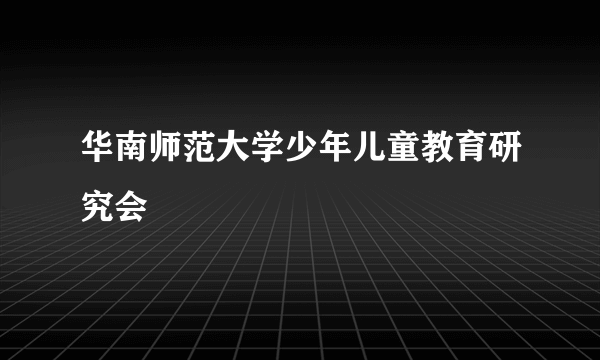 华南师范大学少年儿童教育研究会